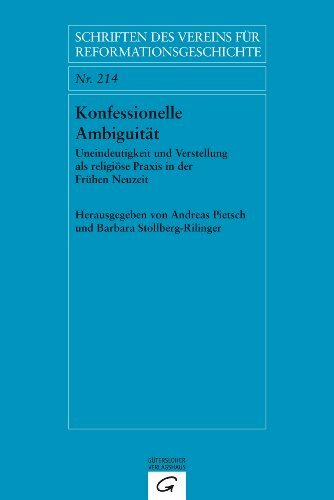 SCHRIFTEN DES VEREINS FÜR REFORMATIONSGESCHICHTE

Nr. 214

Konfessionelle Ambiguität

Uneindeutigkeit und Verstellung als religiöse Praxis in der Frühen Neuzeit

Herausgegeben von Andreas Pietsch und Barbara Stollberg-Rilinger

GÜTERSLOHER VERLAGSHAUS

G